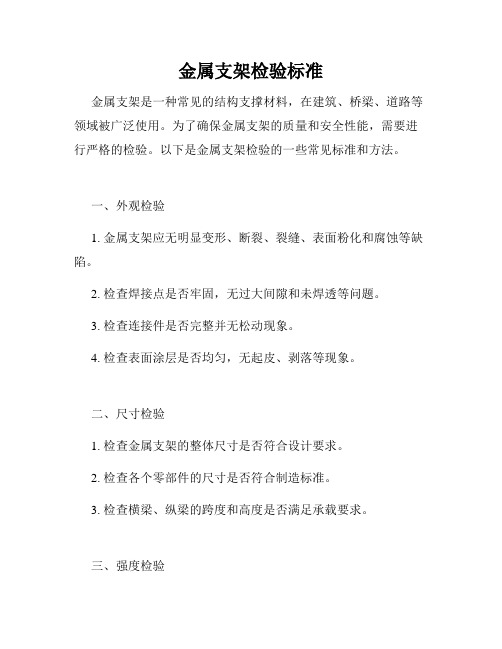 金属支架检验标准

金属支架是一种常见的结构支撑材料，在建筑、桥梁、道路等领域被广泛使用。为了确保金属支架的质量和安全性能，需要进行严格的检验。以下是金属支架检验的一些常见标准和方法。

一、外观检验

1. 金属支架应无明显变形、断裂、裂缝、表面粉化和腐蚀等缺陷。

2. 检查焊接点是否牢固，无过大间隙和未焊透等问题。

3. 检查连接件是否完整并无松动现象。

4. 检查表面涂层是否均匀，无起皮、剥落等现象。

二、尺寸检验

1. 检查金属支架的整体尺寸是否符合设计要求。

2. 检查各个零部件的尺寸是否符合制造标准。

3. 检查横梁、纵梁的跨度和高度是否满足承载要求。

三、强度检验